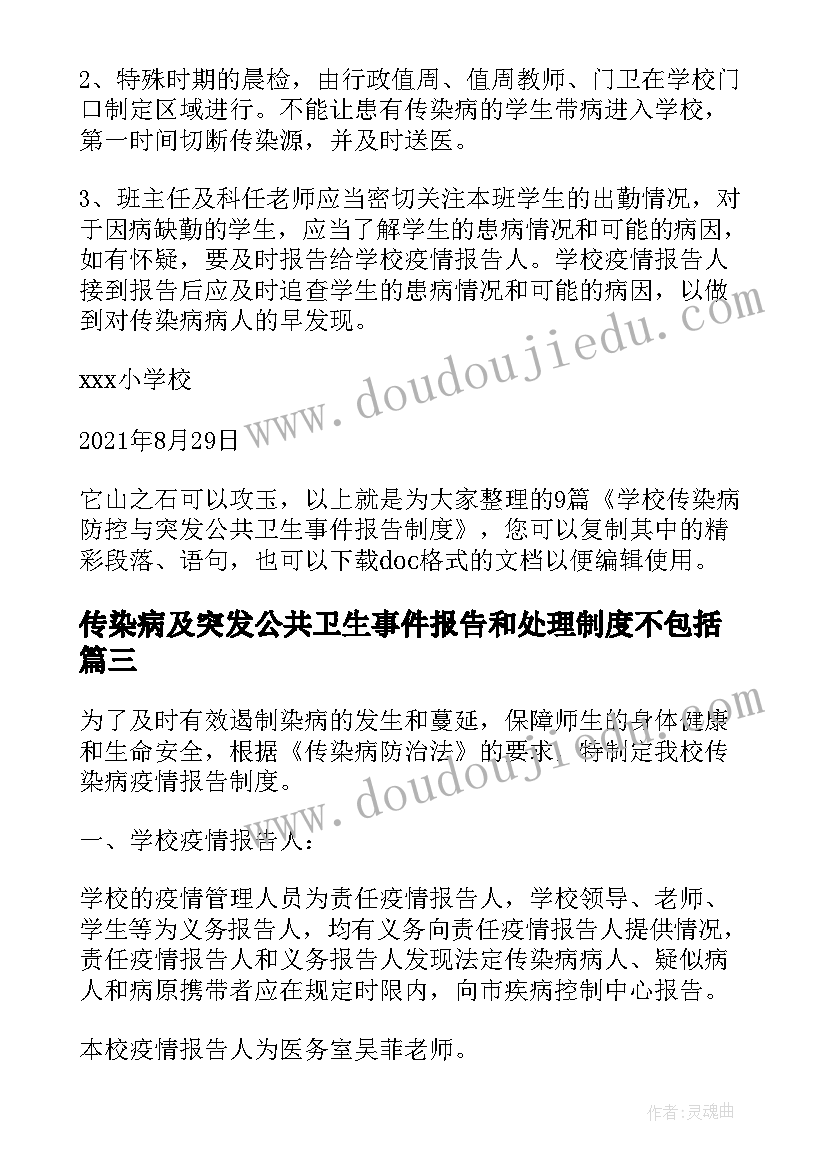 2、特殊时期的晨检，由行政值周、值周教师、门卫在学校门口制定区域进行。不能让患有传染病的学生带病进入学校，第一时间切断传染源，并及时送医。

3、班主任及科任老师应当密切关注本班学生的出勤情况，对于因病缺勤的学生，应当了解学生的患病情况和可能的病因，如有怀疑，要及时报告给学校疫情报告人。学校疫情报告人接到报告后应及时追查学生的患病情况和可能的病因，以做到对传染病病人的早发现。

xxx小学校

2021年8月29日

它山之石可以攻玉，以上就是为大家整理的9篇《学校传染病防控与突发公共卫生事件报告制度》，您可以复制其中的精彩段落、语句，也可以下载doc格式的文档以便编辑使用。

传染病及突发公共卫生事件报告和处理制度不包括篇三

为了及时有效遏制染病的发生和蔓延，保障师生的身体健康和生命安全，根据《传染病防治法》的要求，特制定我校传染病疫情报告制度。

一、学校疫情报告人：

学校的疫情管理人员为责任疫情报告人，学校领导、老师、学生等为义务报告人，均有义务向责任疫情报告人提供情况，责任疫情报告人和义务报告人发现法定传染病病人、疑似病人和病原携带者应在规定时限内，向市疾病控制中心报告。

本校疫情报告人为医务室吴菲老师。

www.doudoujiedu.com

www.doudoujiedu.com

作者：灵魂曲